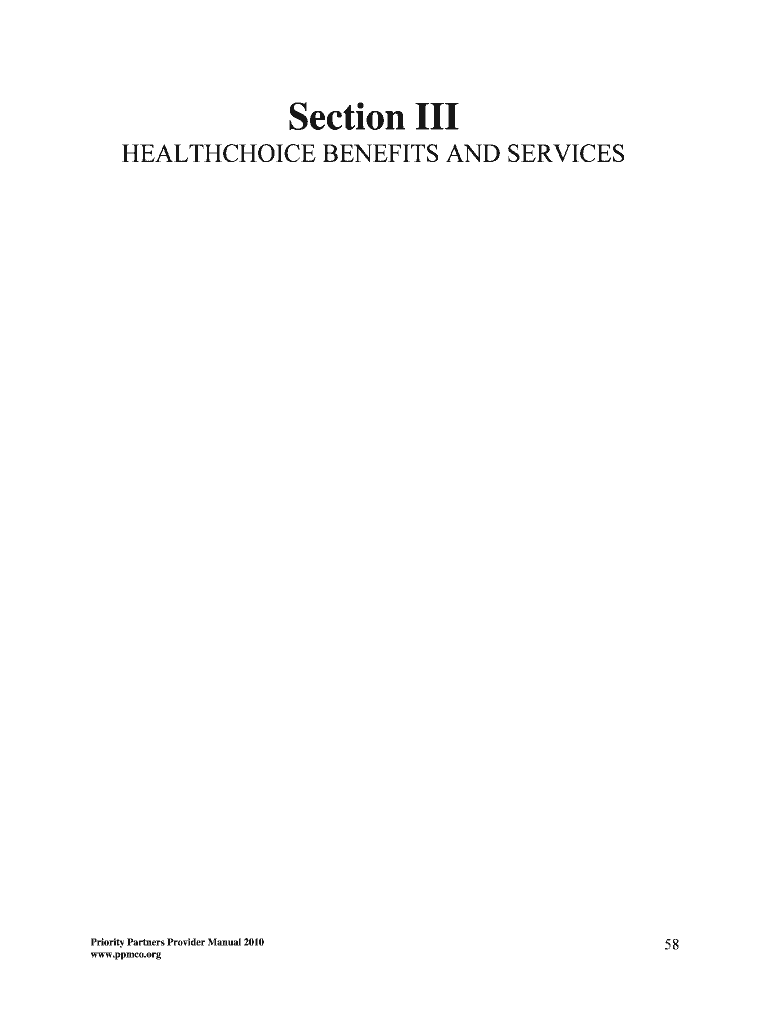 Section III

HEALTHCHOICE BENEFITS AND SERVICES

Priority Partners Provider Manual 2010
www.ppmco.org

58